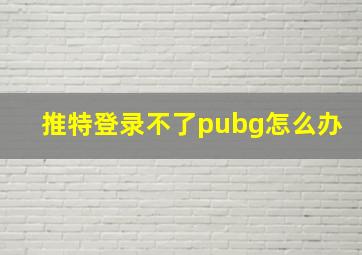 推特登录不了pubg怎么办